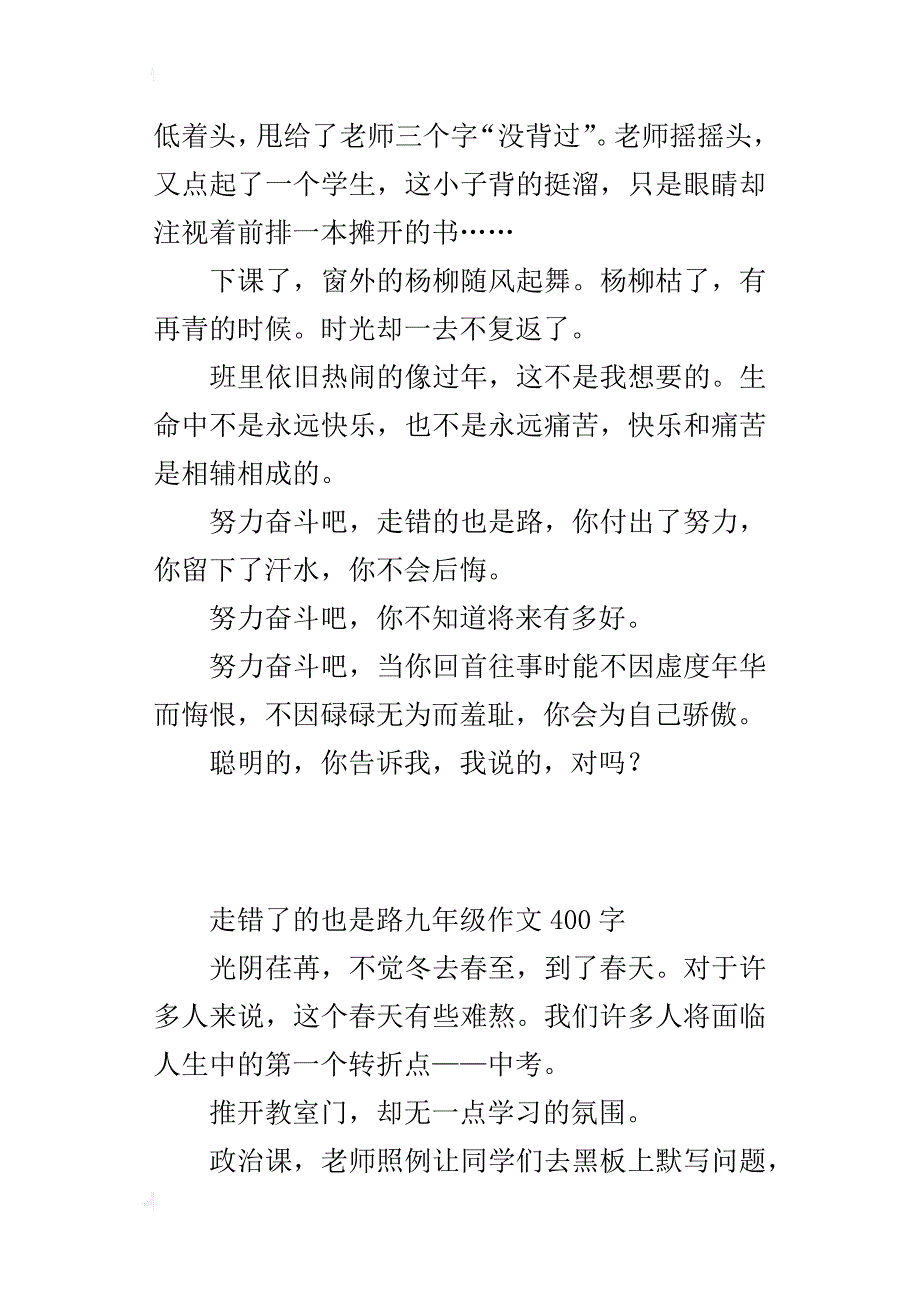 低着头，甩给了老师三个字“没背过”。老师摇摇头，又点起了一个学生，这小子背的挺溜，只是眼睛却注视着前排一本摊开的书……

下课了，窗外的杨柳随风起舞。杨柳枯了，有再青的时候。时光却一去不复返了。

班里依旧热闹的像过年，这不是我想要的。生命中不是永远快乐，也不是永远痛苦，快乐和痛苦是相辅相成的。

努力奋斗吧，走错的也是路，你付出了努力，你留下了汗水，你不会后悔。

努力奋斗吧，你不知道将来有多好。

努力奋斗吧，当你回首往事时能不因虚度年华而悔恨，不因碌碌无为而羞耻，你会为自己骄傲。

聪明的，你告诉我，我说的，对吗？

走错了的也是路九年级作文 400 字

光阴荏苒，不觉冬去春至，到了春天。对于许多人来说，这个春天有些难熬。我们许多人将面临人生中的第一个转折点——中考。

推开教室门，却无一点学习的氛围。

政治课，老师照例让同学们去黑板上默写问题，